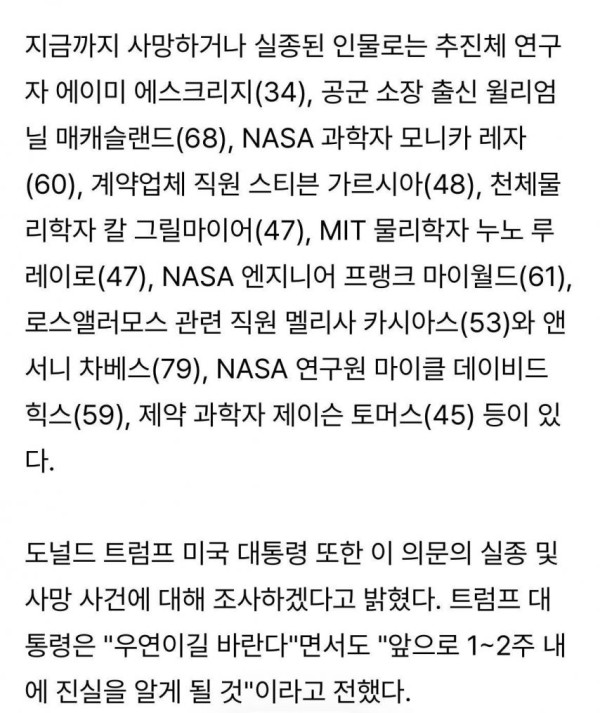 지금까지 사망하거나 실종된 인물로는 추진체 연구자 에이미 에스크리지(34), 공군 소장 출신 윌리엄 닐 매캐슬랜드(68), NASA 과학자 모니카 레자(60), 계약업체 직원 스티븐 가르시아(48), 천체물리학자 칼 그릴마이어(47), MIT 물리학자 누노 루레이로(47), NASA 엔지니어 프랭크 마이월드(61), 로스앨러모스 관련 직원 멜리사 카시아스(53)와 앤서니 차베스(79), NASA 연구원 마이클 데이비드 힉스(59), 제약 과학자 제이슨 토머스(45) 등이 있다.

도널드 트럼프 미국 대통령 또한 이 의문의 실종 및 사망 사건에 대해 조사하겠다고 밝혔다. 트럼프 대통령은 "우연이길 바란다"면서도 "앞으로 1~2주 내에 진실을 알게 될 것"이라고 전했다.